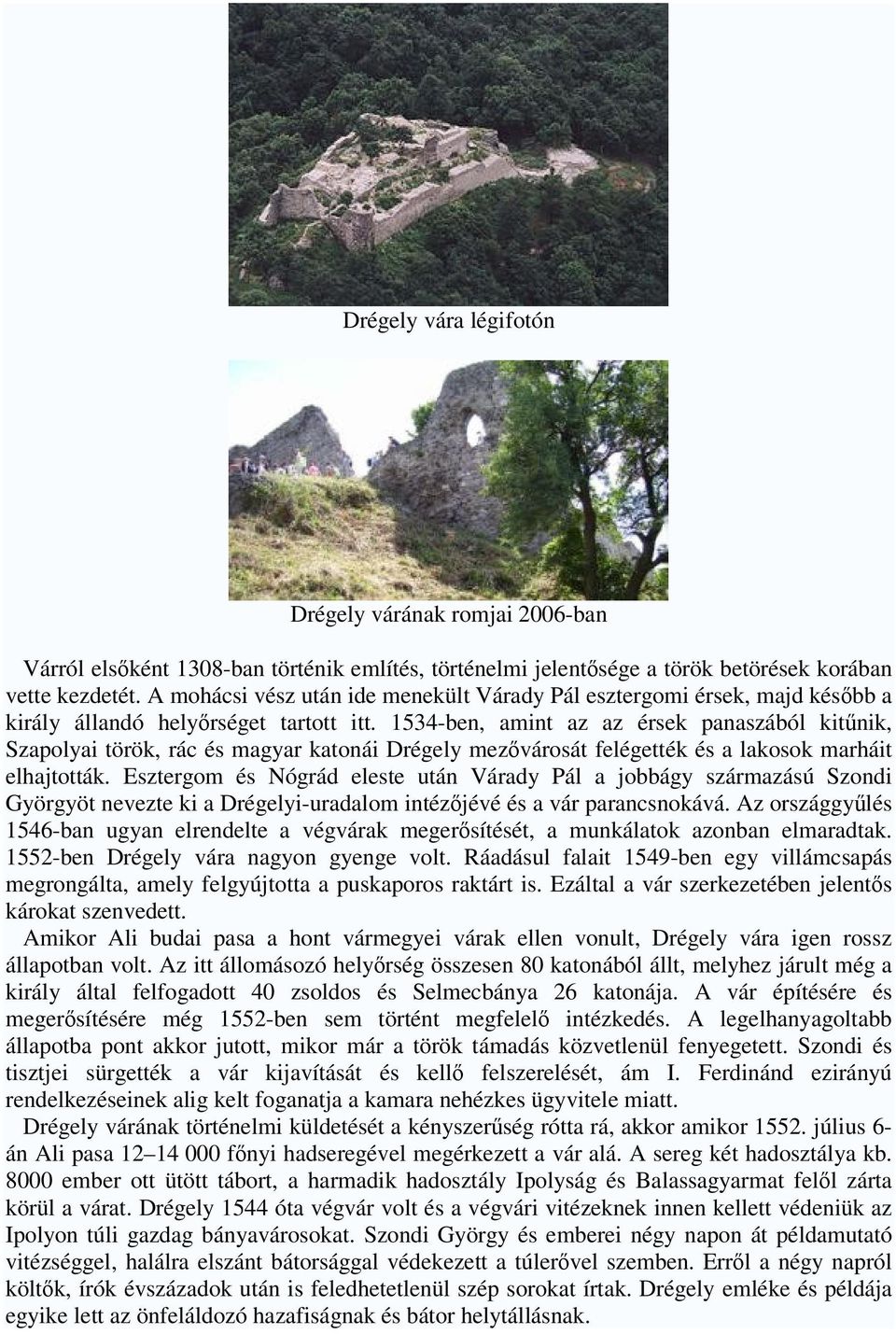 Drégely vára légifotón

Drégely várának romjai 2006-ban

Várról elsőként 1308-ban történik említés, történelmi jelentősége a török betörések korában vette kezdetét. A mohácsi vész után ide menekült Várady Pál esztergomi érsek, majd később a király állandó helyőrséget tartott itt. 1534-ben, amint az az érsek panaszából kitűnik, Szapolyai török, rác és magyar katonái Drégely mezővárosát felégették és a lakosok marháit elhajtották. Esztergom és Nógrád eleste után Várady Pál a jobbágy származású Szondi Györgyöt nevezte ki a Drégelyi-uradalom intézőjévé és a vár parancsnokává. Az országgyűlés 1546-ban ugyan elrendelte a végvárak megerősítését, a munkálatok azonban elmaradtak. 1552-ben Drégely vára nagyon gyenge volt. Ráadásul falait 1549-ben egy villámcsapás megrongálta, amely felgyújtotta a puskaporos raktárt is. Ezáltal a vár szerkezetében jelentős károkat szenvedett.

Amikor Ali budai pasa a hont vármegyei várak ellen vonult, Drégely vára igen rossz állapotban volt. Az itt állomásozó helyőrség összesen 80 katonából állt, melyhez járult még a király által felfogadott 40 zsoldos és Selmecbánya 26 katonája. A vár építésére és megerősítésére még 1552-ben sem történt megfelelő intézkedés. A legelhanyagoltabb állapotba pont akkor jutott, mikor már a török támadás közvetlenül fenyegetett. Szondi és tisztjei sürgették a vár kijavítását és kellő felszerelését, ám I. Ferdinánd ezirányú rendelkezéseinek alig kelt foganatja a kamara nehézkes ügyvitele miatt.

Drégely várának történelmi küldetését a kényszerűség rótta rá, akkor amikor 1552. július 6-án Ali pasa 12–14 000 főnyi hadseregével megérkezett a vár alá. A sereg két hadosztálya kb. 8000 ember ott ütött tábort, a harmadik hadosztály Ipolyság és Balassagyarmat felől zárta körül a várat. Drégely 1544 óta végvár volt és a végvári vitézeknek innen kellett védeniük az Ipolyon túli gazdag bányavárosokat. Szondi György és emberei négy napon át példamutató vitézséggel, halálra elszánt bátorsággal védekezett a túlerővel szemben. Erről a négy napról költők, írók évszázadok után is feledhetetlenül szép sorokat írtak. Drégely emléke és példája egyike lett az önfeláldozó hazafiságnak és bátor helytállásnak.